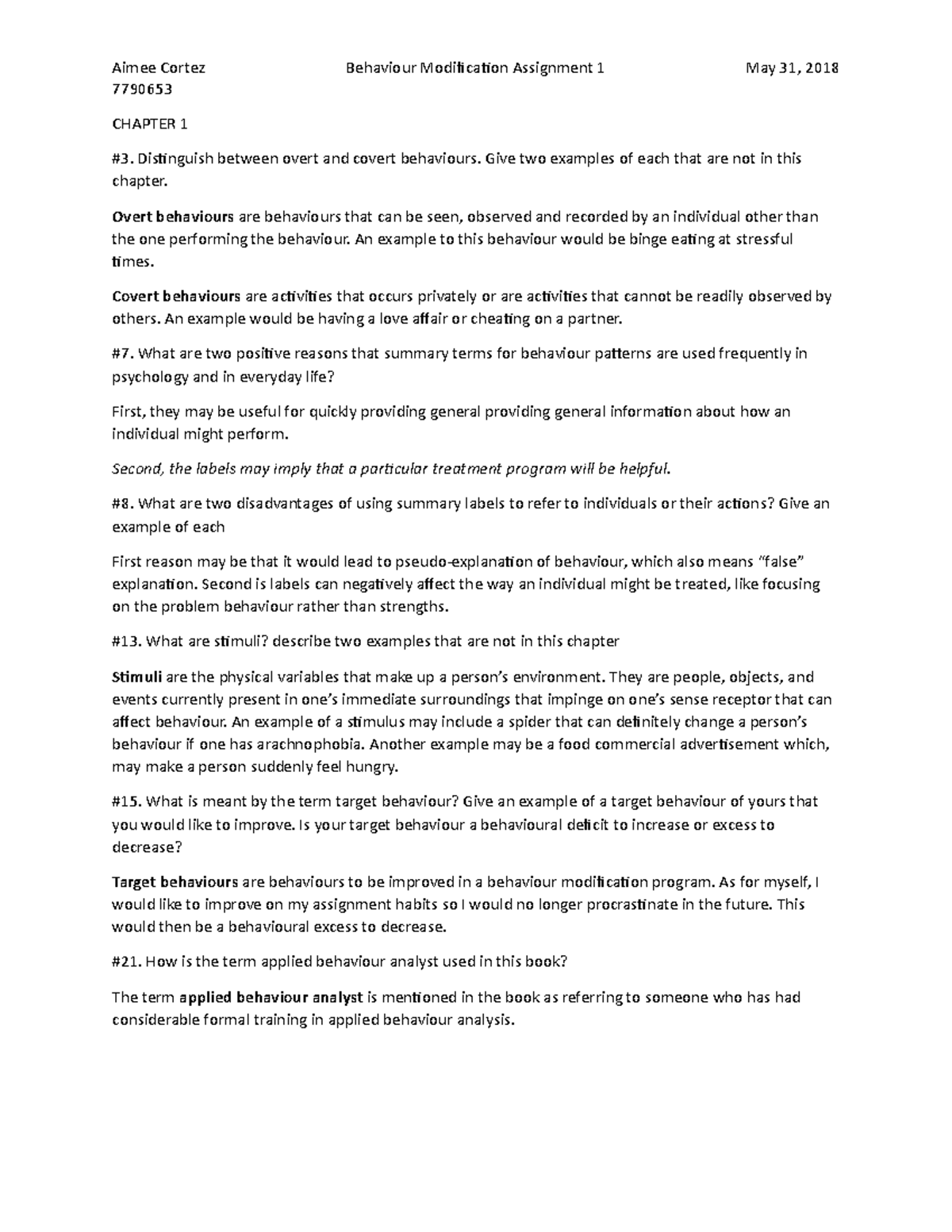 Aimee Cortez Behaviour Modification Assignment 1 May 31, 2018
7790653

CHAPTER 1

#3. Distinguish between overt and covert behaviours. Give two examples of each that are not in this chapter.

Overt behaviours are behaviours that can be seen, observed and recorded by an individual other than the one performing the behaviour. An example to this behaviour would be binge eating at stressful times.

Covert behaviours are activities that occurs privately or are activities that cannot be readily observed by others. An example would be having a love affair or cheating on a partner.

#7. What are two positive reasons that summary terms for behaviour patterns are used frequently in psychology and in everyday life?

First, they may be useful for quickly providing general providing general information about how an individual might perform.

Second, the labels may imply that a particular treatment program will be helpful.

#8. What are two disadvantages of using summary labels to refer to individuals or their actions? Give an example of each

First reason may be that it would lead to pseudo-explanation of behaviour, which also means "false" explanation. Second is labels can negatively affect the way an individual might be treated, like focusing on the problem behaviour rather than strengths.

#13. What are stimuli? describe two examples that are not in this chapter

Stimuli are the physical variables that make up a person's environment. They are people, objects, and events currently present in one's immediate surroundings that impinge on one's sense receptor that can affect behaviour. An example of a stimulus may include a spider that can definitely change a person's behaviour if one has arachnophobia. Another example may be a food commercial advertisement which, may make a person suddenly feel hungry.

#15. What is meant by the term target behaviour? Give an example of a target behaviour of yours that you would like to improve. Is your target behaviour a behavioural deficit to increase or excess to decrease?

Target behaviours are behaviours to be improved in a behaviour modification program. As for myself, I would like to improve on my assignment habits so I would no longer procrastinate in the future. This would then be a behavioural excess to decrease.

#21. How is the term applied behaviour analyst used in this book?

The term applied behaviour analyst is mentioned in the book as referring to someone who has had considerable formal training in applied behaviour analysis.